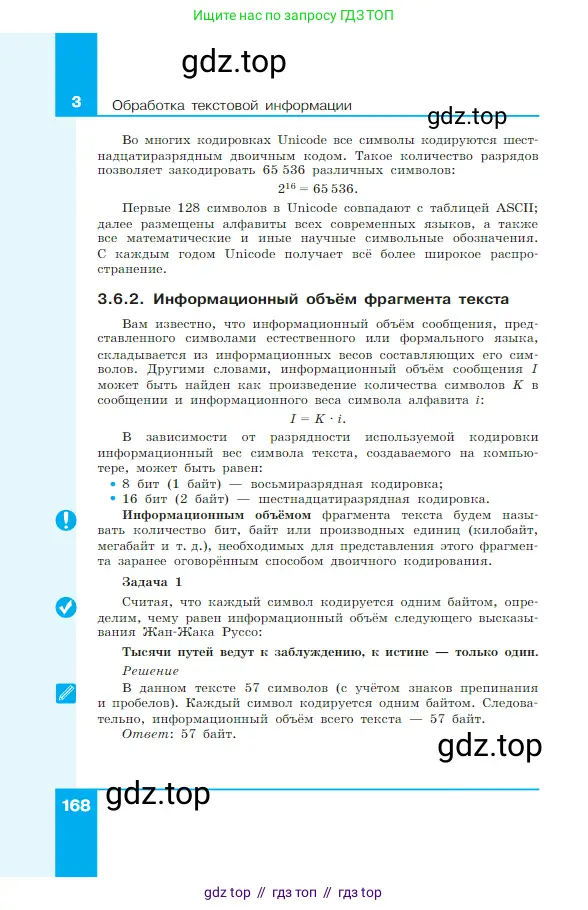 Ищите нас по запросу ГДЗ ТОП

gdz.top

3 Обработка текстовой информации

gdz.top

Во многих кодировках Unicode все символы кодируются шестнадцатиразрядным двоичным кодом. Такое количество разрядов позволяет закодировать 65 536 различных символов:

$2^{16} = 65\,536.$

Первые 128 символов в Unicode совпадают с таблицей ASCII; далее размещены алфавиты всех современных языков, а также все математические и иные научные символьные обозначения. С каждым годом Unicode получает всё более широкое распространение.

3.6.2. Информационный объём фрагмента текста

Вам известно, что информационный объём сообщения, представленного символами естественного или формального языка, складывается из информационных весов составляющих его символов. Другими словами, информационный объём сообщения $I$ может быть найден как произведение количества символов $K$ в сообщении и информационного веса символа алфавита $i$:

$I = K \cdot i.$

В зависимости от разрядности используемой кодировки информационный вес символа текста, создаваемого на компьютере, может быть равен:

• 8 бит (1 байт) — восьмиразрядная кодировка;
• 16 бит (2 байт) — шестнадцатиразрядная кодировка.

Информационным объёмом фрагмента текста будем называть количество бит, байт или производных единиц (килобайт, мегабайт и т. д.), необходимых для представления этого фрагмента заранее оговорённым способом двоичного кодирования.

Задача 1

Считая, что каждый символ кодируется одним байтом, определим, чему равен информационный объём следующего высказывания Жан-Жака Руссо:

Тысячи путей ведут к заблуждению, к истине — только один.

Решение

В данном тексте 57 символов (с учётом знаков препинания и пробелов). Каждый символ кодируется одним байтом. Следовательно, информационный объём всего текста — 57 байт.

Ответ: 57 байт.

gdz.top

168 gdz.top

gdz top // гдз топ // гдз top